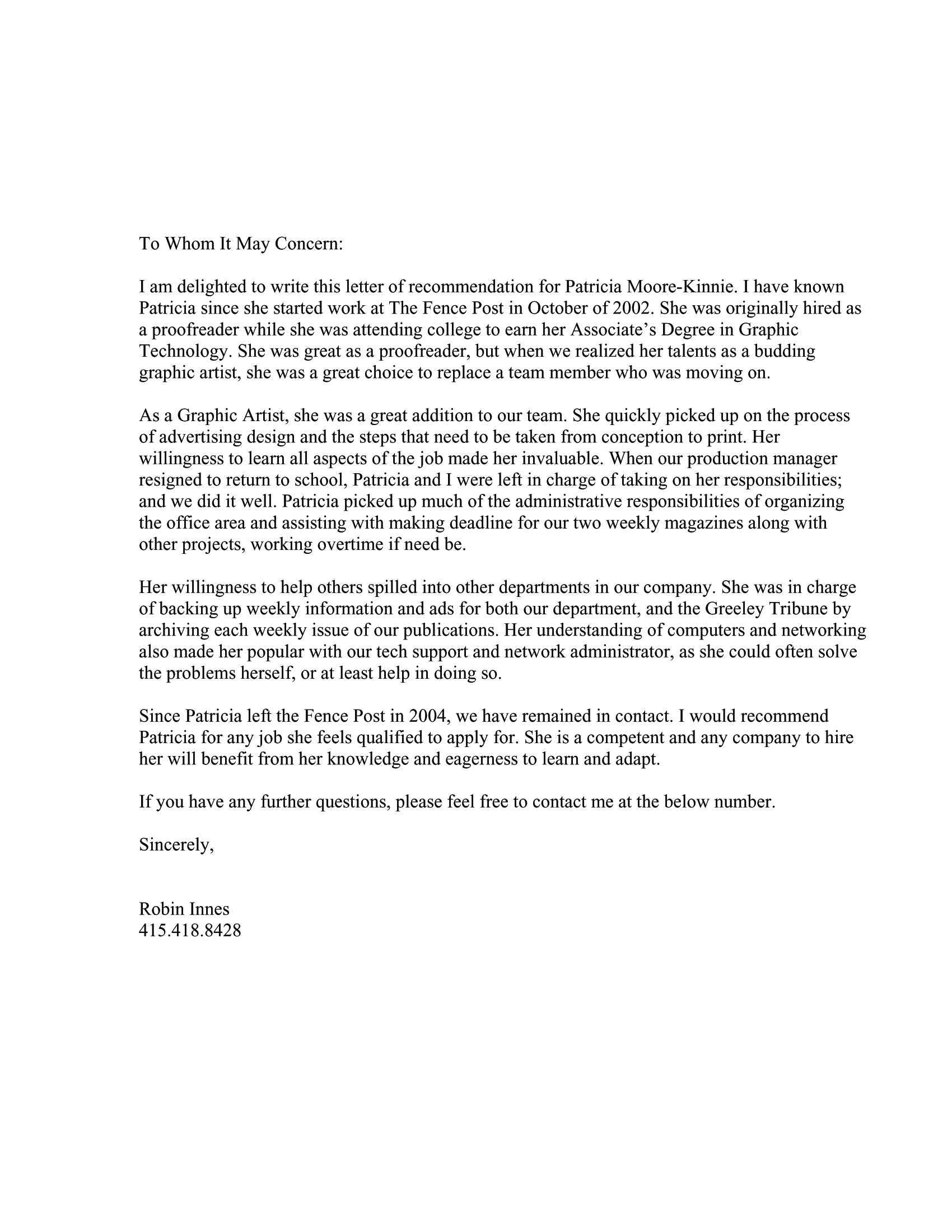 To Whom It May Concern:

I am delighted to write this letter of recommendation for Patricia Moore-Kinnie. I have known Patricia since she started work at The Fence Post in October of 2002. She was originally hired as a proofreader while she was attending college to earn her Associate's Degree in Graphic Technology. She was great as a proofreader, but when we realized her talents as a budding graphic artist, she was a great choice to replace a team member who was moving on.

As a Graphic Artist, she was a great addition to our team. She quickly picked up on the process of advertising design and the steps that need to be taken from conception to print. Her willingness to learn all aspects of the job made her invaluable. When our production manager resigned to return to school, Patricia and I were left in charge of taking on her responsibilities; and we did it well. Patricia picked up much of the administrative responsibilities of organizing the office area and assisting with making deadline for our two weekly magazines along with other projects, working overtime if need be.

Her willingness to help others spilled into other departments in our company. She was in charge of backing up weekly information and ads for both our department, and the Greeley Tribune by archiving each weekly issue of our publications. Her understanding of computers and networking also made her popular with our tech support and network administrator, as she could often solve the problems herself, or at least help in doing so.

Since Patricia left the Fence Post in 2004, we have remained in contact. I would recommend Patricia for any job she feels qualified to apply for. She is a competent and any company to hire her will benefit from her knowledge and eagerness to learn and adapt.

If you have any further questions, please feel free to contact me at the below number.

Sincerely,

Robin Innes
415.418.8428